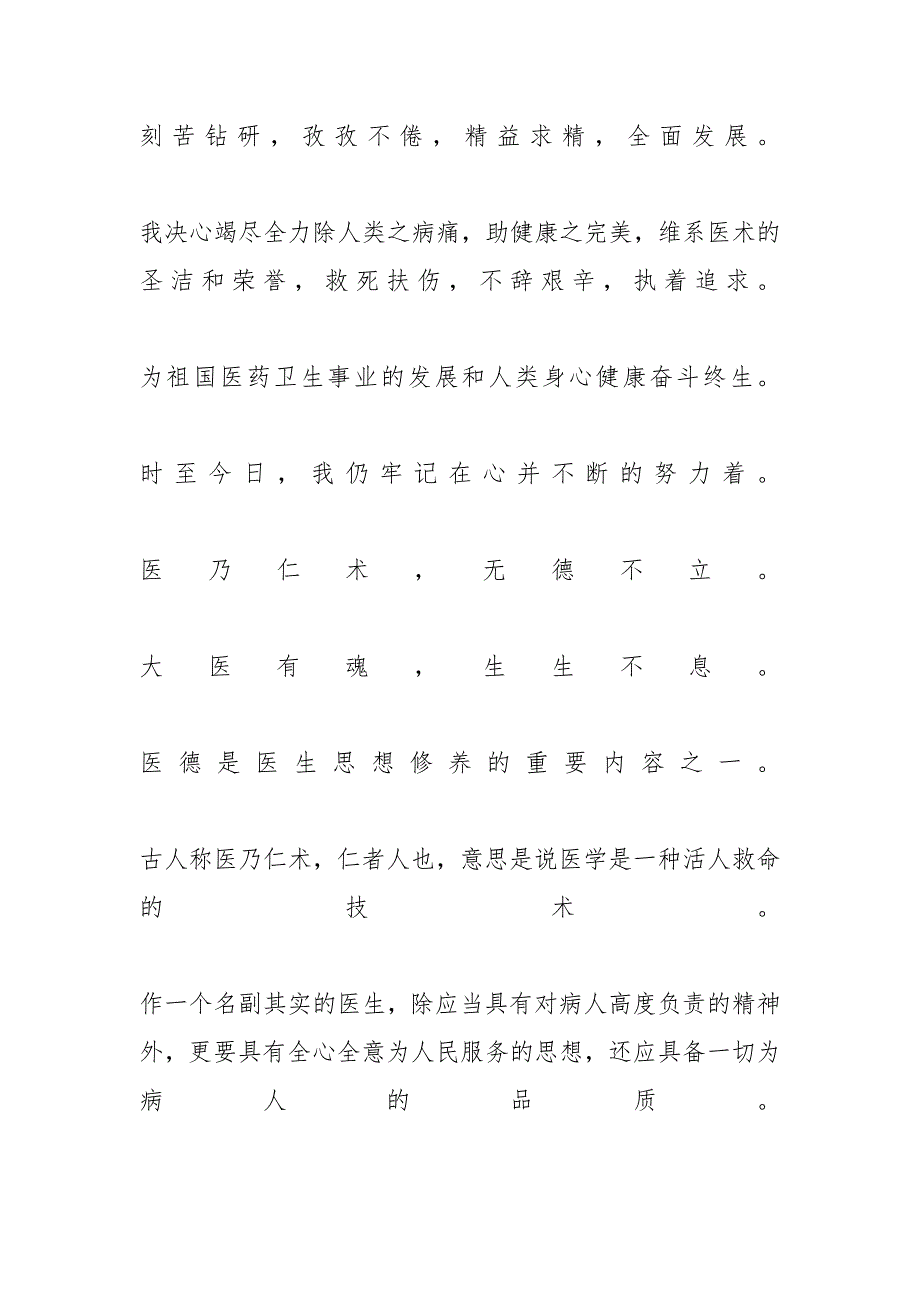 刻苦钻研，孜孜不倦，精益求精，全面发展。

我决心竭尽全力除人类之病痛，助健康之完美，维系医术的圣洁和荣誉，救死扶伤，不辞艰辛，执着追求。

为祖国医药卫生事业的发展和人类身心健康奋斗终生。

时至今日，我仍牢记在心并不断的努力着。

医乃仁术，无德不立。

大医有魂，生生不息。

医德是医生思想修养的重要内容之一。

古人称医乃仁术，仁者人也，意思是说医学是一种活人救命的技术。

作一个名副其实的医生，除应当具有对病人高度负责的精神外，更要具有全心全意为人民服务的思想，还应具备一切为病人的品质。